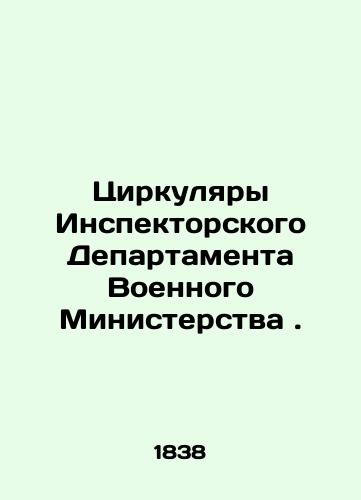 Циркуляры Инспекторского Департамента Военного Министерства .

1838